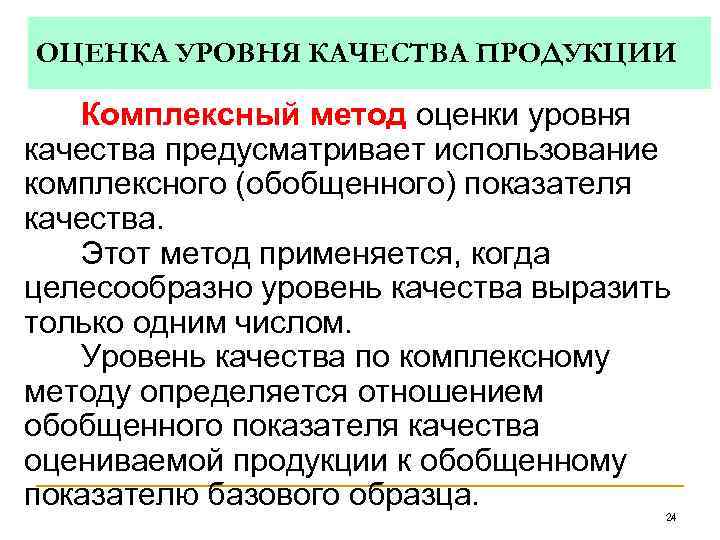 ОЦЕНКА УРОВНЯ КАЧЕСТВА ПРОДУКЦИИ

Комплексный метод оценки уровня качества предусматривает использование комплексного (обобщенного) показателя качества.

Этот метод применяется, когда целесообразно уровень качества выразить только одним числом.

Уровень качества по комплексному методу определяется отношением обобщенного показателя качества оцениваемой продукции к обобщенному показателю базового образца.

24